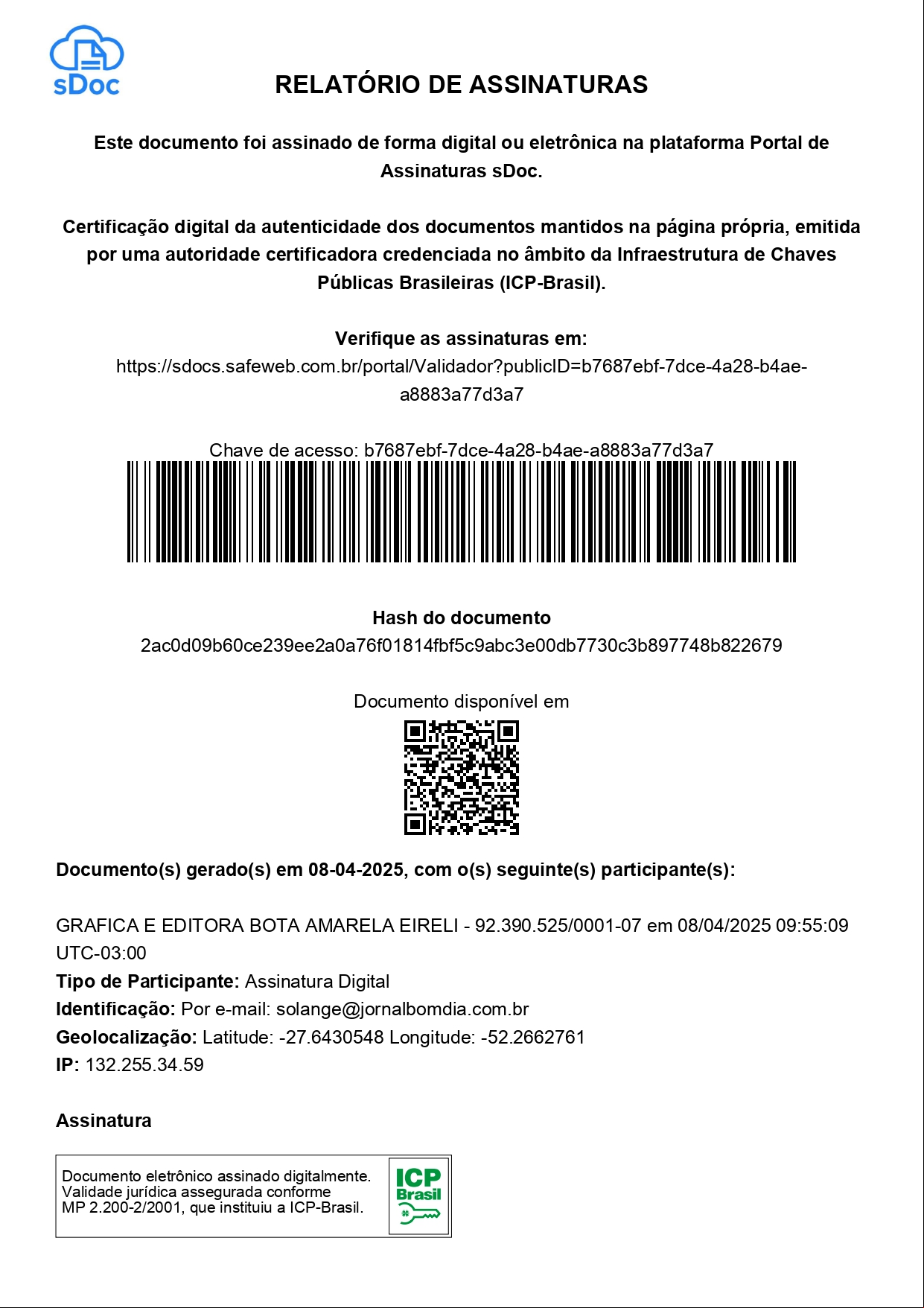 sDoc

RELATÓRIO DE ASSINATURAS

Este documento foi assinado de forma digital ou eletrônica na plataforma Portal de Assinaturas sDoc.

Certificação digital da autenticidade dos documentos mantidos na página própria, emitida por uma autoridade certificadora credenciada no âmbito da Infraestrutura de Chaves Públicas Brasileiras (ICP-Brasil).

Verifique as assinaturas em:
https://sdocs.safeweb.com.br/portal/Validador?publicID=b7687ebf-7dce-4a28-b4ae-a8883a77d3a7

Chave de acesso: b7687ebf-7dce-4a28-b4ae-a8883a77d3a7

Hash do documento
2ac0d09b60ce239ee2a0a76f01814fbf5c9abc3e00db7730c3b897748b822679

Documento disponível em

Documento(s) gerado(s) em 08-04-2025, com o(s) seguinte(s) participante(s):

GRAFICA E EDITORA BOTA AMARELA EIRELI - 92.390.525/0001-07 em 08/04/2025 09:55:09 UTC-03:00
Tipo de Participante: Assinatura Digital
Identificação: Por e-mail: solange@jornalbomdia.com.br
Geolocalização: Latitude: -27.6430548 Longitude: -52.2662761
IP: 132.255.34.59

Assinatura

Documento eletrônico assinado digitalmente.
Validade jurídica assegurada conforme
MP 2.200-2/2001, que instituiu a ICP-Brasil.

ICP Brasil